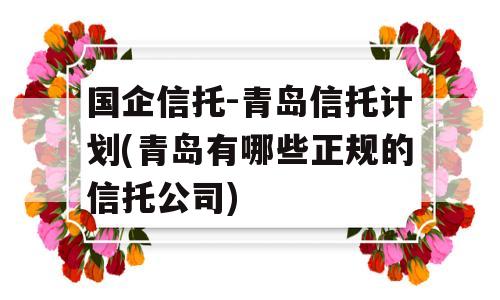 国企信托-青岛信托计划(青岛有哪些正规的信托公司)